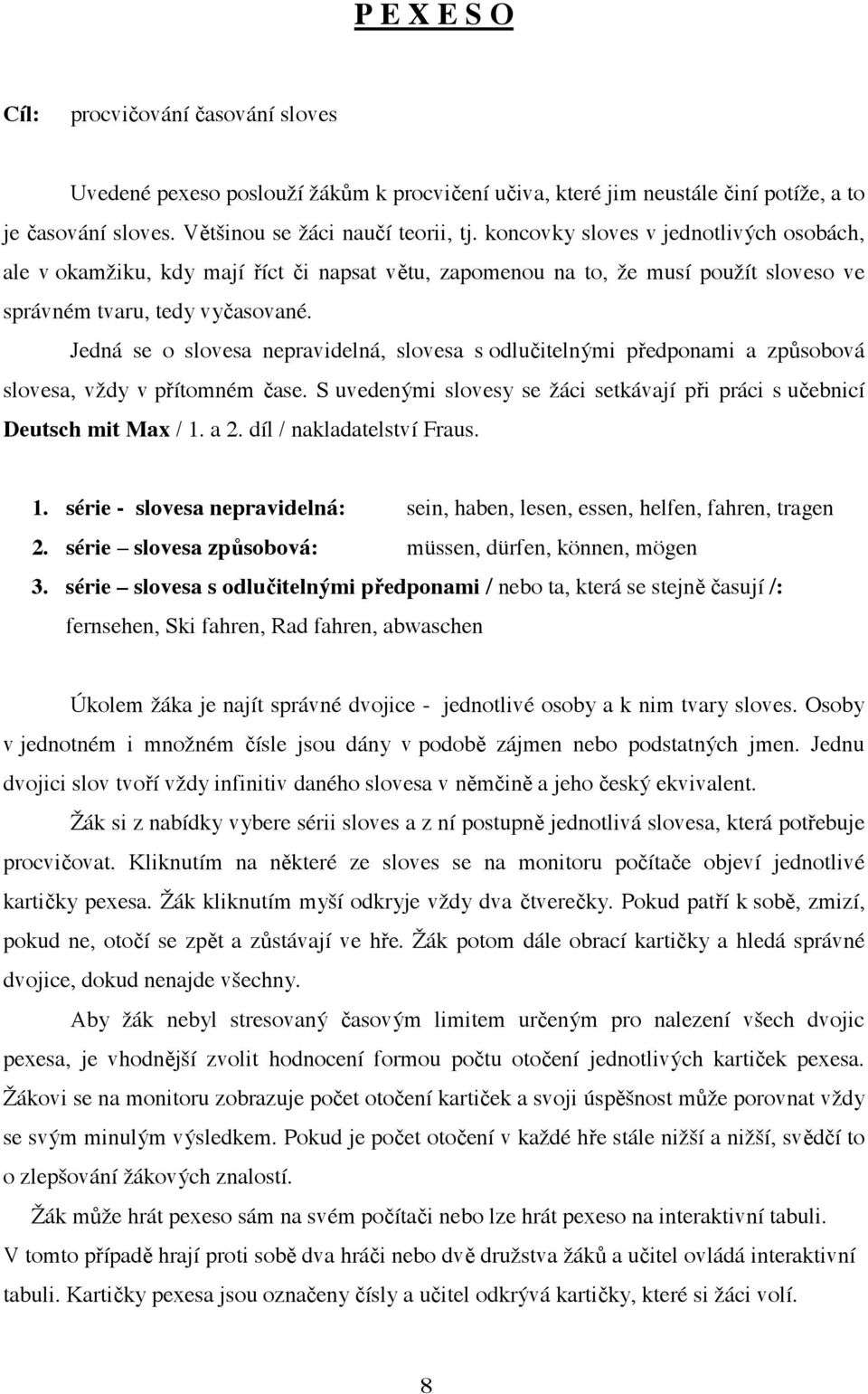 P E X E S O

Cíl: procvičování časování sloves

Uvedené pexeso poslouží žákům k procvičení učiva, které jim neustále činí potíže, a to je časování sloves. Většinou se žáci naučí teorii, tj. koncovky sloves v jednotlivých osobách, ale v okamžiku, kdy mají říct či napsat větu, zapomenou na to, že musí použít sloveso ve správném tvaru, tedy vyčasované.

Jedná se o slovesa nepravidelná, slovesa s odlučitelnými předponami a způsobová slovesa, vždy v přítomném čase. S uvedenými slovesy se žáci setkávají při práci s učebnicí Deutsch mit Max / 1. a 2. díl / nakladatelství Fraus.

1. série - slovesa nepravidelná: sein, haben, lesen, essen, helfen, fahren, tragen
2. série – slovesa způsobová: müssen, dürfen, können, mögen
3. série – slovesa s odlučitelnými předponami / nebo ta, která se stejně časují /: fernsehen, Ski fahren, Rad fahren, abwaschen

Úkolem žáka je najít správné dvojice - jednotlivé osoby a k nim tvary sloves. Osoby v jednotném i množném čísle jsou dány v podobě zájmen nebo podstatných jmen. Jednu dvojici slov tvoří vždy infinitiv daného slovesa v němčině a jeho český ekvivalent.

Žák si z nabídky vybere sérii sloves a z ní postupně jednotlivá slovesa, která potřebuje procvičovat. Kliknutím na některé ze sloves se na monitoru počítače objeví jednotlivé kartičky pexesa. Žák kliknutím myší odkryje vždy dva čtverečky. Pokud patří k sobě, zmizí, pokud ne, otočí se zpět a zůstávají ve hře. Žák potom dále obrací kartičky a hledá správné dvojice, dokud nenajde všechny.

Aby žák nebyl stresovaný časovým limitem určeným pro nalezení všech dvojic pexesa, je vhodnější zvolit hodnocení formou počtu otočení jednotlivých kartiček pexesa. Žákovi se na monitoru zobrazuje počet otočení kartiček a svoji úspěšnost může porovnat vždy se svým minulým výsledkem. Pokud je počet otočení v každé hře stále nižší a nižší, svědčí to o zlepšování žákových znalostí.

Žák může hrát pexeso sám na svém počítači nebo lze hrát pexeso na interaktivní tabuli. V tomto případě hrají proti sobě dva hráči nebo dvě družstva žáků a učitel ovládá interaktivní tabuli. Kartičky pexesa jsou označeny čísly a učitel odkrývá kartičky, které si žáci volí.

8